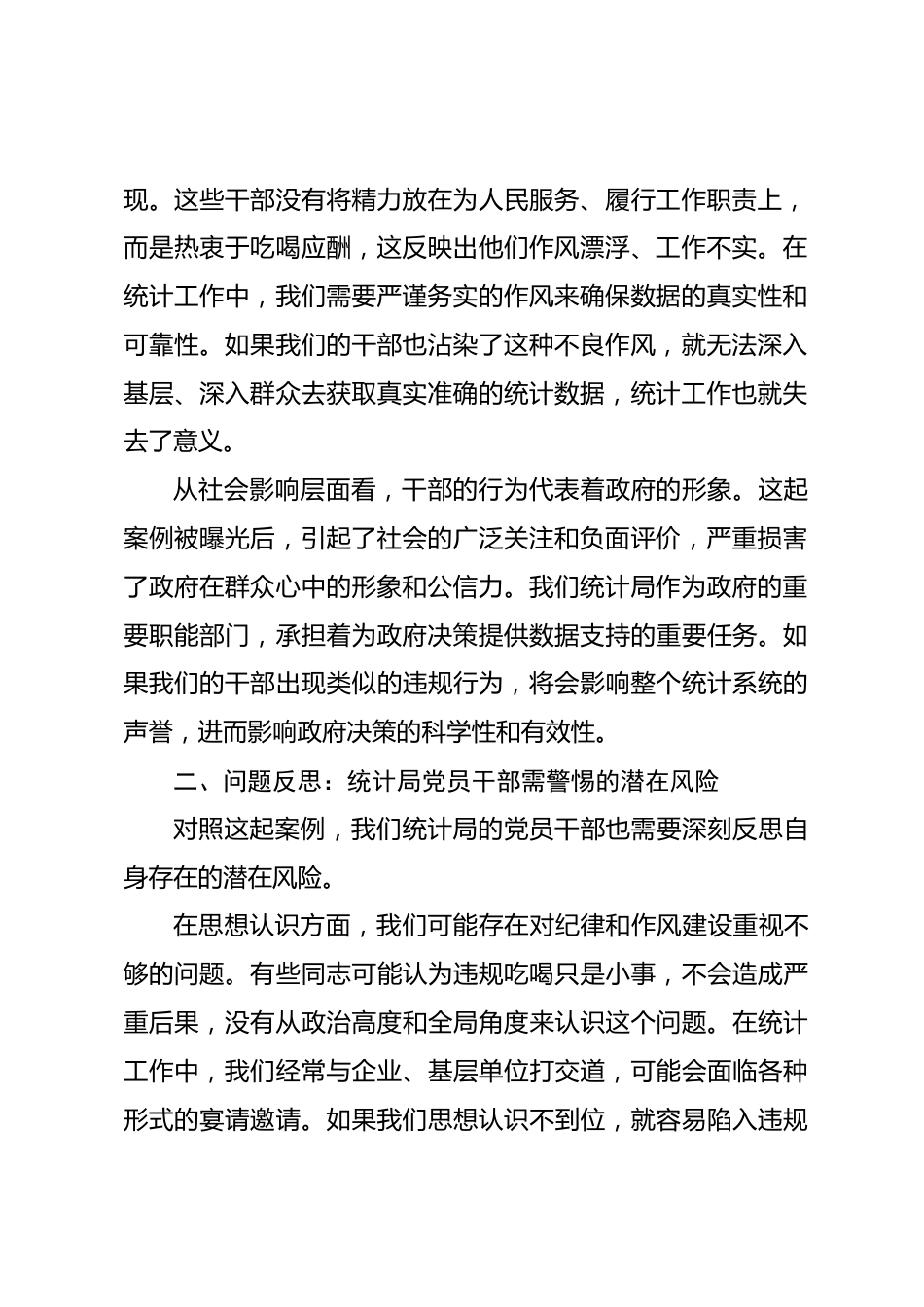 现。这些干部没有将精力放在为人民服务、履行工作职责上，而是热衷于吃喝应酬，这反映出他们作风漂浮、工作不实。在统计工作中，我们需要严谨务实的作风来确保数据的真实性和可靠性。如果我们的干部也沾染了这种不良作风，就无法深入基层、深入群众去获取真实准确的统计数据，统计工作也就失去了意义。

从社会影响层面看，干部的行为代表着政府的形象。这起案例被曝光后，引起了社会的广泛关注和负面评价，严重损害了政府在群众心中的形象和公信力。我们统计局作为政府的重要职能部门，承担着为政府决策提供数据支持的重要任务。如果我们的干部出现类似的违规行为，将会影响整个统计系统的声誉，进而影响政府决策的科学性和有效性。

二、问题反思：统计局党员干部需警惕的潜在风险

对照这起案例，我们统计局的党员干部也需要深刻反思自身存在的潜在风险。

在思想认识方面，我们可能存在对纪律和作风建设重视不够的问题。有些同志可能认为违规吃喝只是小事，不会造成严重后果，没有从政治高度和全局角度来认识这个问题。在统计工作中，我们经常与企业、基层单位打交道，可能会面临各种形式的宴请邀请。如果我们思想认识不到位，就容易陷入违规